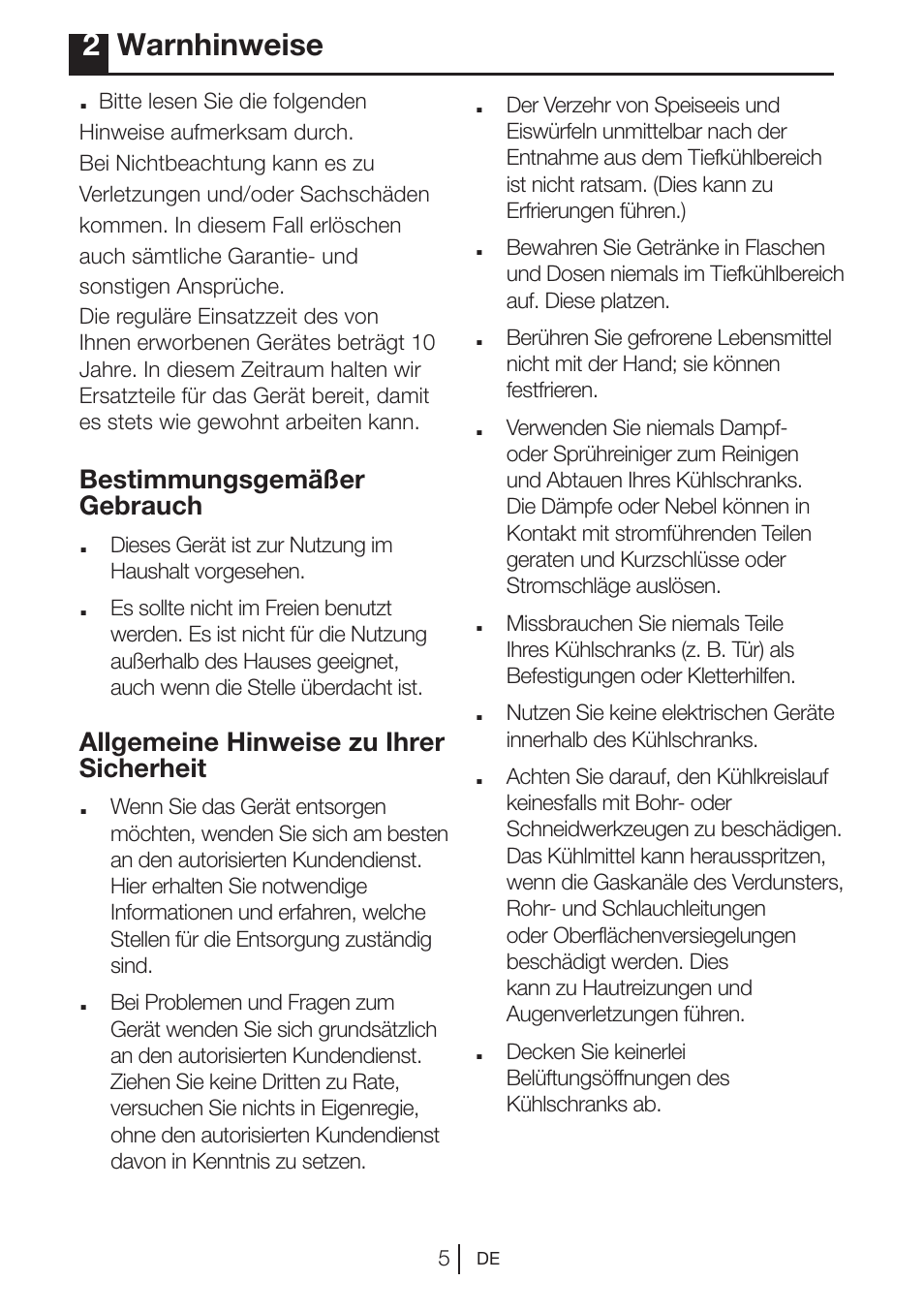 2 Warnhinweise

▪ Bitte lesen Sie die folgenden Hinweise aufmerksam durch. Bei Nichtbeachtung kann es zu Verletzungen und/oder Sachschäden kommen. In diesem Fall erlöschen auch sämtliche Garantie- und sonstigen Ansprüche.
Die reguläre Einsatzzeit des von Ihnen erworbenen Gerätes beträgt 10 Jahre. In diesem Zeitraum halten wir Ersatzteile für das Gerät bereit, damit es stets wie gewohnt arbeiten kann.

Bestimmungsgemäßer Gebrauch

▪ Dieses Gerät ist zur Nutzung im Haushalt vorgesehen.

▪ Es sollte nicht im Freien benutzt werden. Es ist nicht für die Nutzung außerhalb des Hauses geeignet, auch wenn die Stelle überdacht ist.

Allgemeine Hinweise zu Ihrer Sicherheit

▪ Wenn Sie das Gerät entsorgen möchten, wenden Sie sich am besten an den autorisierten Kundendienst. Hier erhalten Sie notwendige Informationen und erfahren, welche Stellen für die Entsorgung zuständig sind.

▪ Bei Problemen und Fragen zum Gerät wenden Sie sich grundsätzlich an den autorisierten Kundendienst. Ziehen Sie keine Dritten zu Rate, versuchen Sie nichts in Eigenregie, ohne den autorisierten Kundendienst davon in Kenntnis zu setzen.

▪ Der Verzehr von Speiseeis und Eiswürfeln unmittelbar nach der Entnahme aus dem Tiefkühlbereich ist nicht ratsam. (Dies kann zu Erfrierungen führen.)

▪ Bewahren Sie Getränke in Flaschen und Dosen niemals im Tiefkühlbereich auf. Diese platzen.

▪ Berühren Sie gefrorene Lebensmittel nicht mit der Hand; sie können festfrieren.

▪ Verwenden Sie niemals Dampf- oder Sprühreiniger zum Reinigen und Abtauen Ihres Kühlschranks. Die Dämpfe oder Nebel können in Kontakt mit stromführenden Teilen geraten und Kurzschlüsse oder Stromschläge auslösen.

▪ Missbrauchen Sie niemals Teile Ihres Kühlschranks (z. B. Tür) als Befestigungen oder Kletterhilfen.

▪ Nutzen Sie keine elektrischen Geräte innerhalb des Kühlschranks.

▪ Achten Sie darauf, den Kühlkreislauf keinesfalls mit Bohr- oder Schneidwerkzeugen zu beschädigen. Das Kühlmittel kann herausspritzen, wenn die Gaskanäle des Verdunsters, Rohr- und Schlauchleitungen oder Oberflächenversiegelungen beschädigt werden. Dies kann zu Hautreizungen und Augenverletzungen führen.

▪ Decken Sie keinerlei Belüftungsöffnungen des Kühlschranks ab.

5 DE